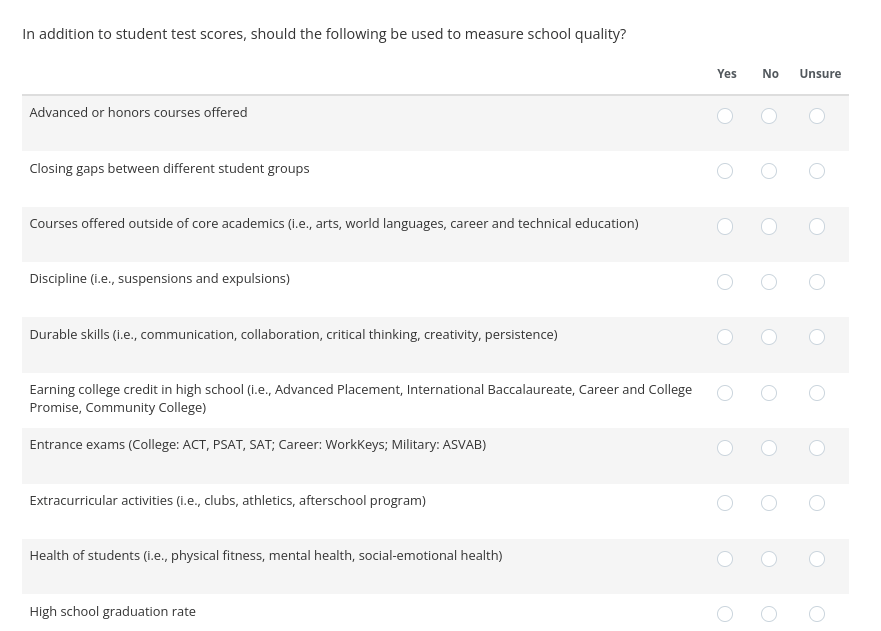 In addition to student test scores, should the following be used to measure school quality?

| | Yes | No | Unsure |
|---|---|---|---|
| Advanced or honors courses offered | | | |
| Closing gaps between different student groups | | | |
| Courses offered outside of core academics (i.e., arts, world languages, career and technical education) | | | |
| Discipline (i.e., suspensions and expulsions) | | | |
| Durable skills (i.e., communication, collaboration, critical thinking, creativity, persistence) | | | |
| Earning college credit in high school (i.e., Advanced Placement, International Baccalaureate, Career and College Promise, Community College) | | | |
| Entrance exams (College: ACT, PSAT, SAT; Career: WorkKeys; Military: ASVAB) | | | |
| Extracurricular activities (i.e., clubs, athletics, afterschool program) | | | |
| Health of students (i.e., physical fitness, mental health, social-emotional health) | | | |
| High school graduation rate | | | |